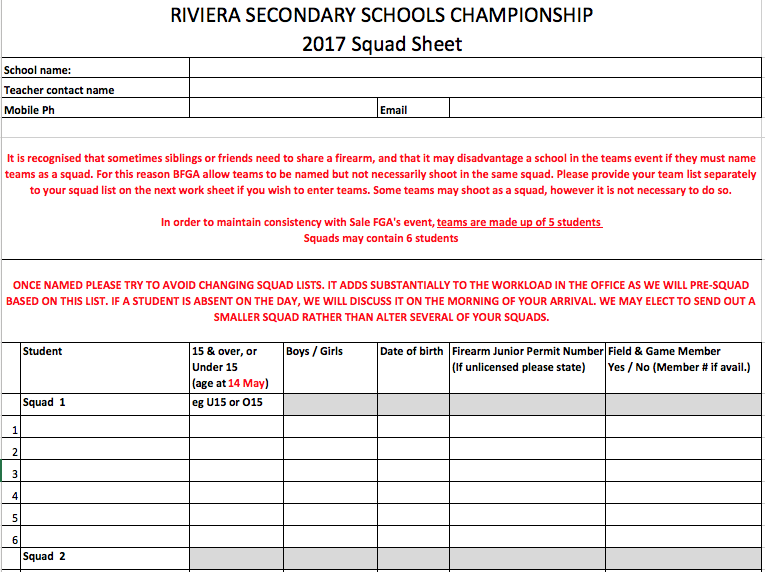 RIVIERA SECONDARY SCHOOLS CHAMPIONSHIP
2017 Squad Sheet

| School name: | | | |
|---|---|---|---|
| Teacher contact name | | | |
| Mobile Ph | | Email | |

It is recognised that sometimes siblings or friends need to share a firearm, and that it may disadvantage a school in the teams event if they must name teams as a squad. For this reason BFGA allow teams to be named but not necessarily shoot in the same squad. Please provide your team list separately to your squad list on the next work sheet if you wish to enter teams. Some teams may shoot as a squad, however it is not necessary to do so.

In order to maintain consistency with Sale FGA's event, teams are made up of 5 students
Squads may contain 6 students

ONCE NAMED PLEASE TRY TO AVOID CHANGING SQUAD LISTS. IT ADDS SUBSTANTIALLY TO THE WORKLOAD IN THE OFFICE AS WE WILL PRE-SQUAD BASED ON THIS LIST. IF A STUDENT IS ABSENT ON THE DAY, WE WILL DISCUSS IT ON THE MORNING OF YOUR ARRIVAL. WE MAY ELECT TO SEND OUT A SMALLER SQUAD RATHER THAN ALTER SEVERAL OF YOUR SQUADS.

| | Student | 15 & over, or Under 15 (age at 14 May) | Boys / Girls | Date of birth | Firearm Junior Permit Number (If unlicensed please state) | Field & Game Member Yes / No (Member # if avail.) |
|---|---|---|---|---|---|---|
| | Squad 1 | eg U15 or O15 | | | | |
| 1 | | | | | | |
| 2 | | | | | | |
| 3 | | | | | | |
| 4 | | | | | | |
| 5 | | | | | | |
| 6 | | | | | | |
| | Squad 2 | | | | | |